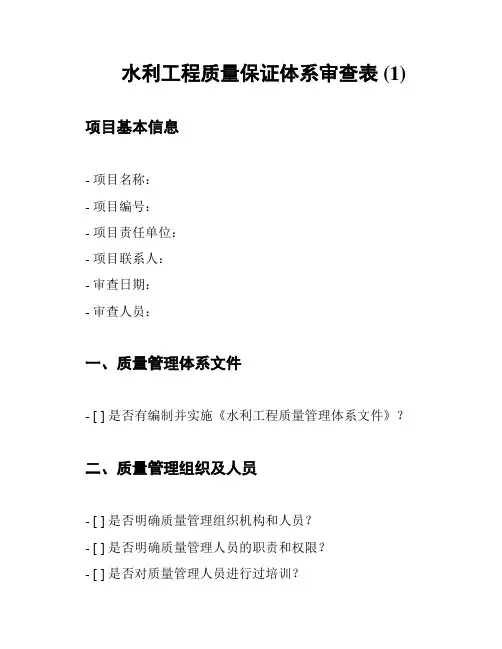 水利工程质量保证体系审查表 (1)

项目基本信息

- 项目名称：
- 项目编号：
- 项目责任单位：
- 项目联系人：
- 审查日期：
- 审查人员：

一、质量管理体系文件

- [ ] 是否有编制并实施《水利工程质量管理体系文件》？

二、质量管理组织及人员

- [ ] 是否明确质量管理组织机构和人员？
- [ ] 是否明确质量管理人员的职责和权限？
- [ ] 是否对质量管理人员进行过培训？